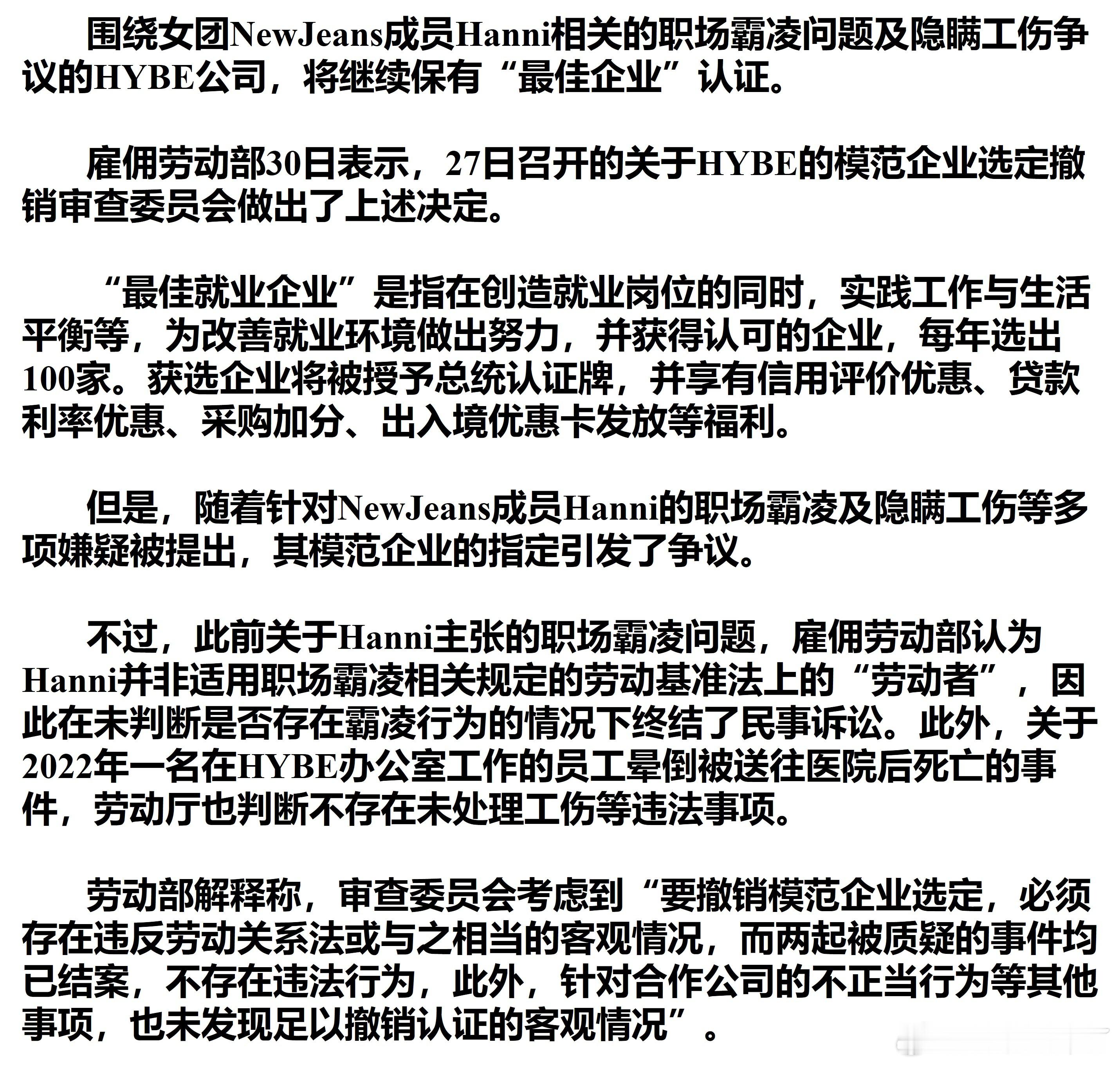 围绕女团NewJeans成员Hanni相关的职场霸凌问题及隐瞒工伤争议的HYBE公司，将继续保有“最佳企业”认证。

雇佣劳动部30日表示，27日召开的关于HYBE的模范企业选定撤销审查委员会做出了上述决定。

“最佳就业企业”是指在创造就业岗位的同时，实践工作与生活平衡等，为改善就业环境做出努力，并获得认可的企业，每年选出100家。获选企业将被授予总统认证牌，并享有信用评价优惠、贷款利率优惠、采购加分、出入境优惠卡发放等福利。

但是，随着针对NewJeans成员Hanni的职场霸凌及隐瞒工伤等多项嫌疑被提出，其模范企业的指定引发了争议。

不过，此前关于Hanni主张的职场霸凌问题，雇佣劳动部认为Hanni并非适用职场霸凌相关规定的劳动基准法上的“劳动者”，因此在未判断是否存在霸凌行为的情况下终结了民事诉讼。此外，关于2022年一名在HYBE办公室工作的员工晕倒被送往医院后死亡的事件，劳动厅也判断不存在未处理工伤等违法事项。

劳动部解释称，审查委员会考虑到“要撤销模范企业选定，必须存在违反劳动关系法或与之相当的客观情况，而两起被质疑的事件均已结案，不存在违法行为，此外，针对合作公司的不正当行为等其他事项，也未发现足以撤销认证的客观情况”。